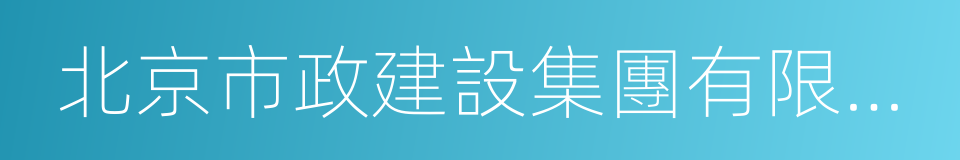 北京市政建設集團有限...